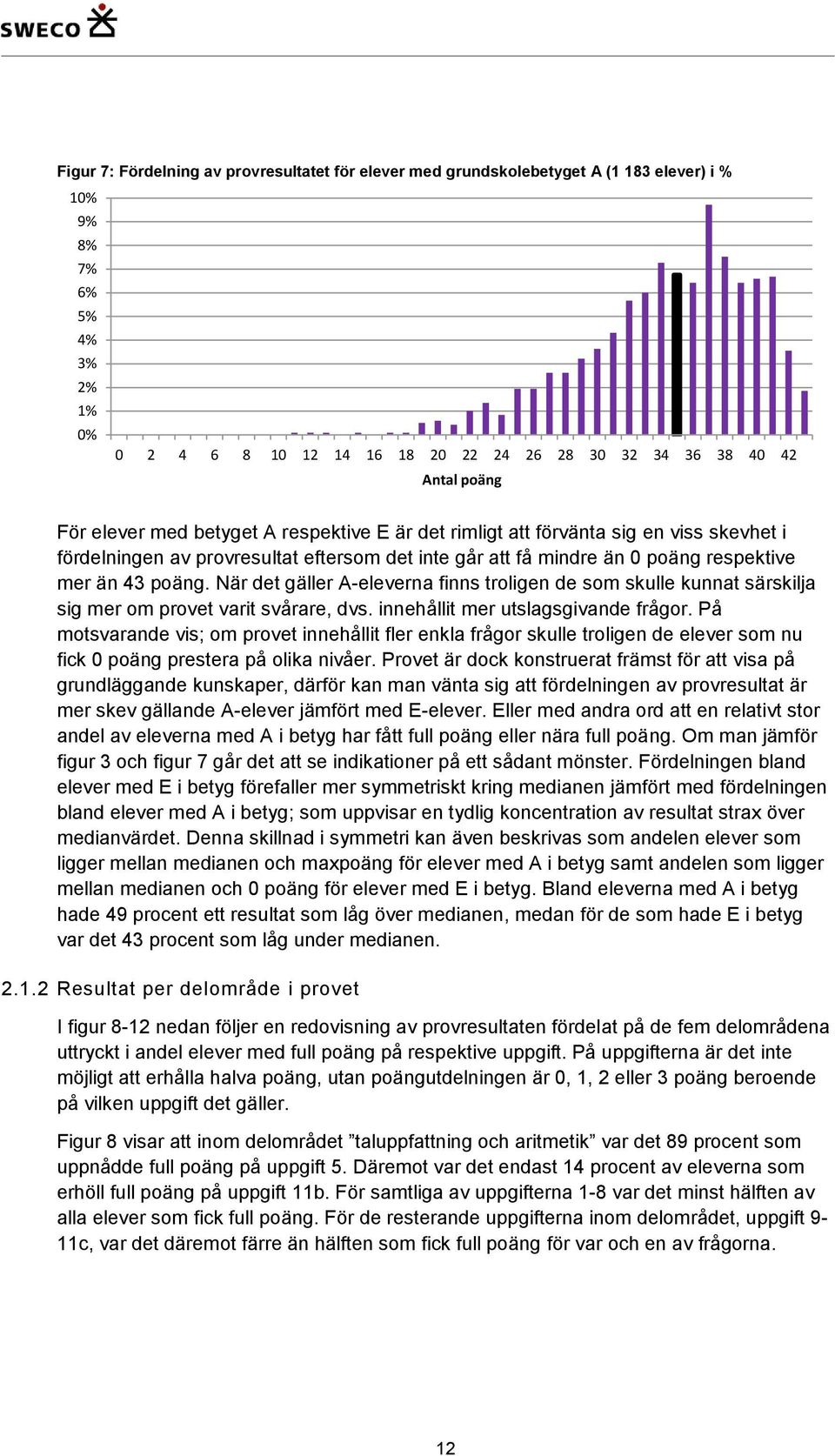 SWECO

Figur 7: Fördelning av provresultatet för elever med grundskolebetyget A (1 183 elever) i %

10%
9%
8%
7%
6%
5%
4%
3%
2%
1%
0%

0 2 4 6 8 10 12 14 16 18 20 22 24 26 28 30 32 34 36 38 40 42

Antal poäng

För elever med betyget A respektive E är det rimligt att förvänta sig en viss skevhet i fördelningen av provresultat eftersom det inte går att få mindre än 0 poäng respektive mer än 43 poäng. När det gäller A-eleverna finns troligen de som skulle kunnat särskilja sig mer om provet varit svårare, dvs. innehållit mer utslagsgivande frågor. På motsvarande vis; om provet innehållit fler enkla frågor skulle troligen de elever som nu fick 0 poäng prestera på olika nivåer. Provet är dock konstruerat främst för att visa på grundläggande kunskaper, därför kan man vänta sig att fördelningen av provresultat är mer skev gällande A-elever jämfört med E-elever. Eller med andra ord att en relativt stor andel av eleverna med A i betyg har fått full poäng eller nära full poäng. Om man jämför figur 3 och figur 7 går det att se indikationer på ett sådant mönster. Fördelningen bland elever med E i betyg förefaller mer symmetriskt kring medianen jämfört med fördelningen bland elever med A i betyg; som uppvisar en tydlig koncentration av resultat strax över medianvärdet. Denna skillnad i symmetri kan även beskrivas som andelen elever som ligger mellan medianen och maxpoäng för elever med A i betyg samt andelen som ligger mellan medianen och 0 poäng för elever med E i betyg. Bland eleverna med A i betyg hade 49 procent ett resultat som låg över medianen, medan för de som hade E i betyg var det 43 procent som låg under medianen.

2.1.2 Resultat per delområde i provet

I figur 8-12 nedan följer en redovisning av provresultaten fördelat på de fem delområdena uttryckt i andel elever med full poäng på respektive uppgift. På uppgifterna är det inte möjligt att erhålla halva poäng, utan poängutdelningen är 0, 1, 2 eller 3 poäng beroende på vilken uppgift det gäller.

Figur 8 visar att inom delområdet ”taluppfattning och aritmetik” var det 89 procent som uppnådde full poäng på uppgift 5. Däremot var det endast 14 procent av eleverna som erhöll full poäng på uppgift 11b. För samtliga av uppgifterna 1-8 var det minst hälften av alla elever som fick full poäng. För de resterande uppgifterna inom delområdet, uppgift 9-11c, var det däremot färre än hälften som fick full poäng för var och en av frågorna.

12